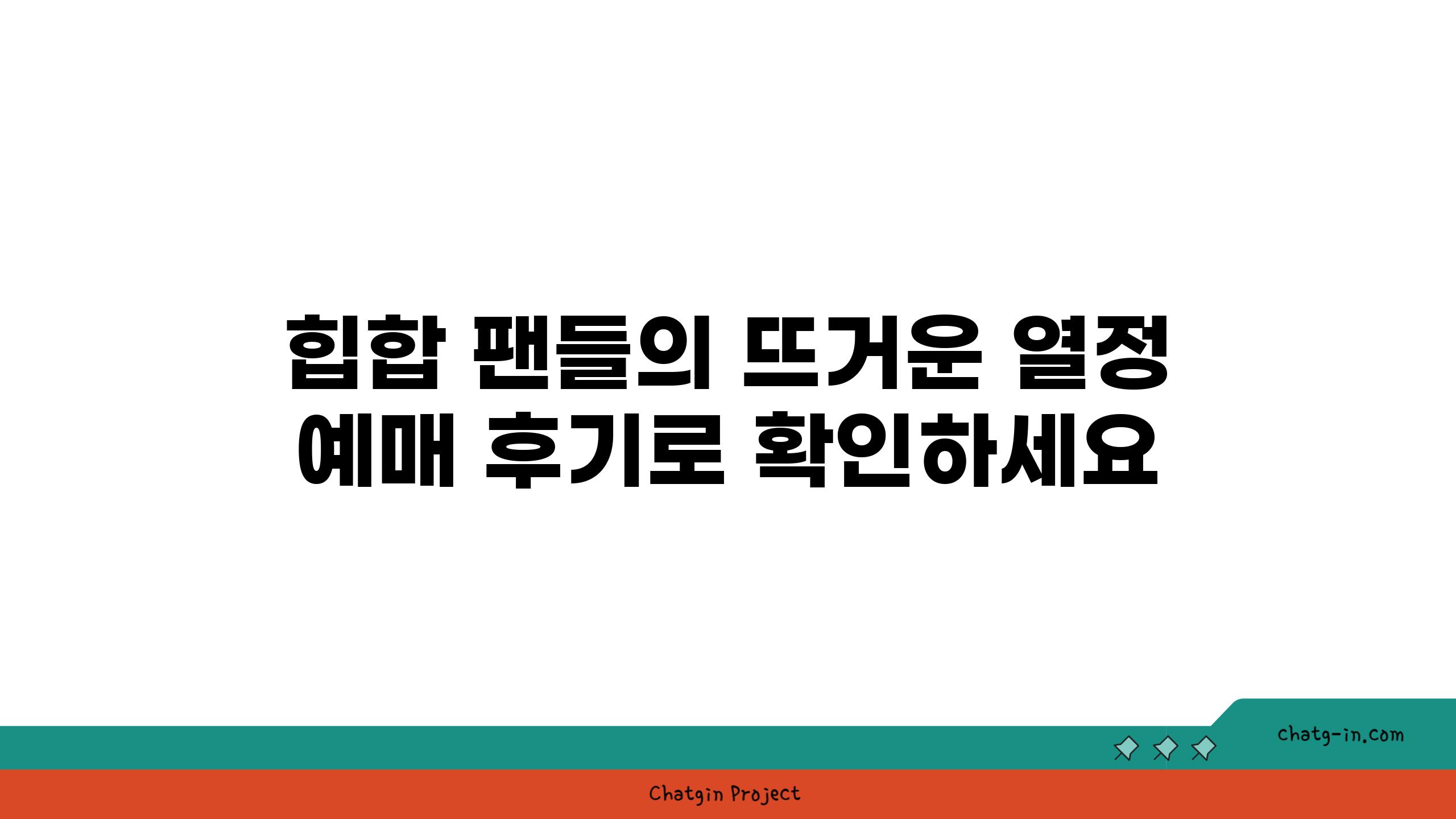 힙합 팬들의 뜨거운 열정
예매 후기로 확인하세요

chatg-in.com

Chatgin Project